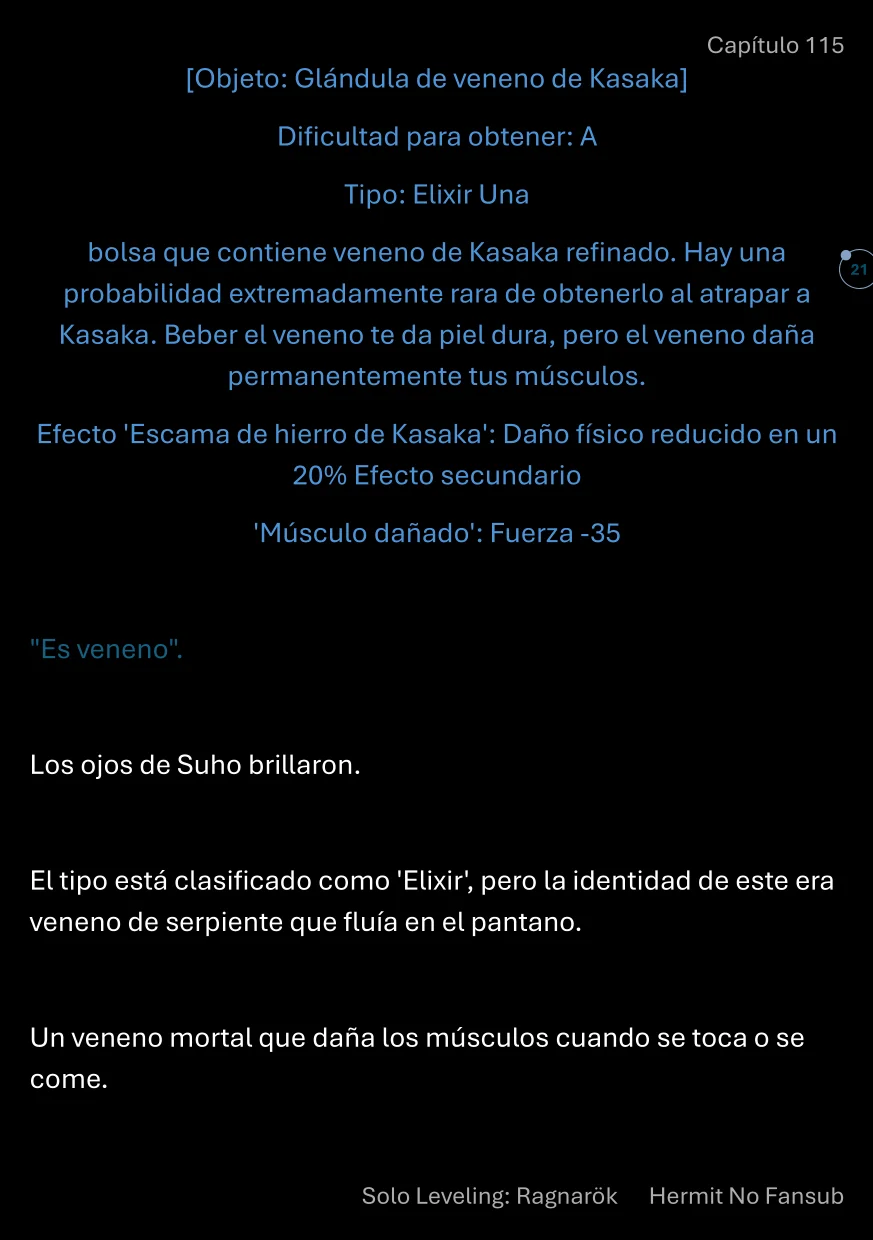 Capítulo 115

[Objeto: Glándula de veneno de Kasaka]

Dificultad para obtener: A

Tipo: Elixir Una

bolsa que contiene veneno de Kasaka refinado. Hay una probabilidad extremadamente rara de obtenerlo al atrapar a Kasaka. Beber el veneno te da piel dura, pero el veneno daña permanentemente tus músculos.

21

Efecto 'Escama de hierro de Kasaka': Daño físico reducido en un 20% Efecto secundario

'Músculo dañado': Fuerza -35

"Es veneno".

Los ojos de Suho brillaron.

El tipo está clasificado como 'Elixir', pero la identidad de este era veneno de serpiente que fluía en el pantano.

Un veneno mortal que daña los músculos cuando se toca o se come.

Solo Leveling: Ragnarök Hermit No Fansub